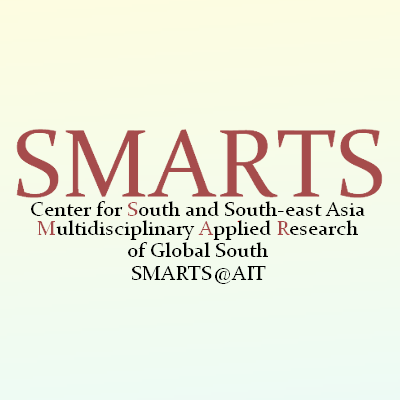 SMARTS

Center for South and South-east Asia Multidisciplinary Applied Research of Global South

SMARTS@AIT